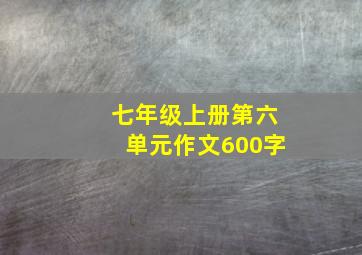 七年级上册第六单元作文600字